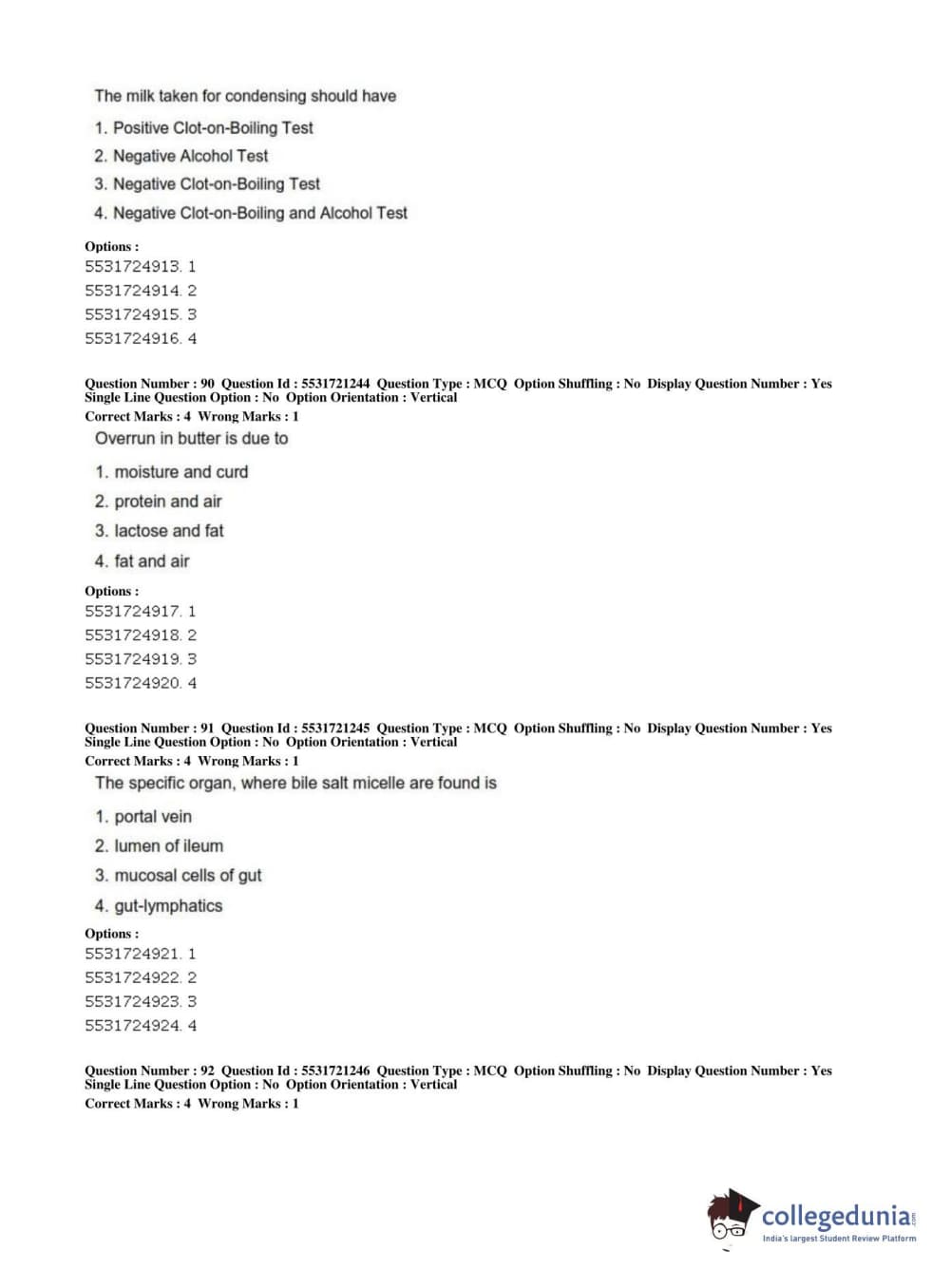 The milk taken for condensing should have

1. Positive Clot-on-Boiling Test
2. Negative Alcohol Test
3. Negative Clot-on-Boiling Test
4. Negative Clot-on-Boiling and Alcohol Test

Options :
5531724913. 1
5531724914. 2
5531724915. 3
5531724916. 4

Question Number : 90 Question Id : 5531721244 Question Type : MCQ Option Shuffling : No Display Question Number : Yes Single Line Question Option : No Option Orientation : Vertical
Correct Marks : 4 Wrong Marks : 1
Overrun in butter is due to

1. moisture and curd
2. protein and air
3. lactose and fat
4. fat and air

Options :
5531724917. 1
5531724918. 2
5531724919. 3
5531724920. 4

Question Number : 91 Question Id : 5531721245 Question Type : MCQ Option Shuffling : No Display Question Number : Yes Single Line Question Option : No Option Orientation : Vertical
Correct Marks : 4 Wrong Marks : 1
The specific organ, where bile salt micelle are found is

1. portal vein
2. lumen of ileum
3. mucosal cells of gut
4. gut-lymphatics

Options :
5531724921. 1
5531724922. 2
5531724923. 3
5531724924. 4

Question Number : 92 Question Id : 5531721246 Question Type : MCQ Option Shuffling : No Display Question Number : Yes Single Line Question Option : No Option Orientation : Vertical
Correct Marks : 4 Wrong Marks : 1

collegedunia.com
India's largest Student Review Platform